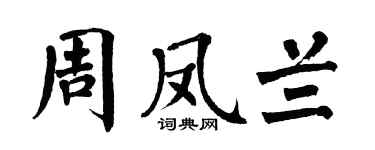 周凤兰
词典网